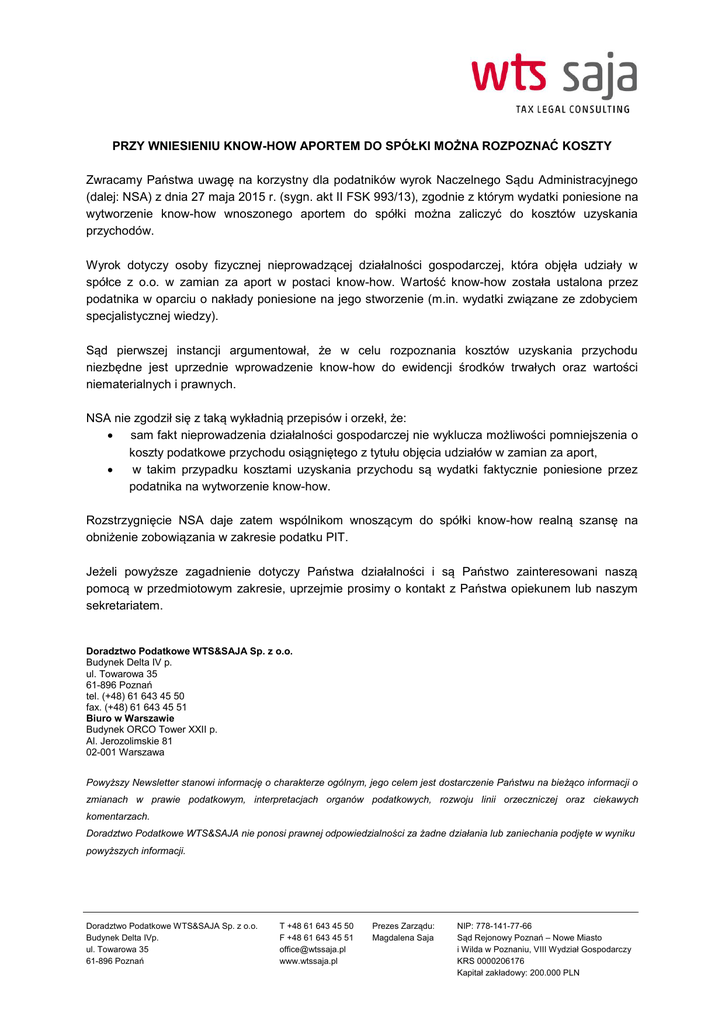 wts saja
TAX LEGAL CONSULTING

PRZY WNIESIENIU KNOW-HOW APORTEM DO SPÓŁKI MOŻNA ROZPOZNAĆ KOSZTY

Zwracamy Państwa uwagę na korzystny dla podatników wyrok Naczelnego Sądu Administracyjnego (dalej: NSA) z dnia 27 maja 2015 r. (sygn. akt II FSK 993/13), zgodnie z którym wydatki poniesione na wytworzenie know-how wnoszonego aportem do spółki można zaliczyć do kosztów uzyskania przychodów.

Wyrok dotyczy osoby fizycznej nieprowadzącej działalności gospodarczej, która objęła udziały w spółce z o.o. w zamian za aport w postaci know-how. Wartość know-how została ustalona przez podatnika w oparciu o nakłady poniesione na jego stworzenie (m.in. wydatki związane ze zdobyciem specjalistycznej wiedzy).

Sąd pierwszej instancji argumentował, że w celu rozpoznania kosztów uzyskania przychodu niezbędne jest uprzednie wprowadzenie know-how do ewidencji środków trwałych oraz wartości niematerialnych i prawnych.

NSA nie zgodził się z taką wykładnią przepisów i orzekł, że:
• sam fakt nieprowadzenia działalności gospodarczej nie wyklucza możliwości pomniejszenia o koszty podatkowe przychodu osiągniętego z tytułu objęcia udziałów w zamian za aport,
• w takim przypadku kosztami uzyskania przychodu są wydatki faktycznie poniesione przez podatnika na wytworzenie know-how.

Rozstrzygnięcie NSA daje zatem wspólnikom wnoszącym do spółki know-how realną szansę na obniżenie zobowiązania w zakresie podatku PIT.

Jeżeli powyższe zagadnienie dotyczy Państwa działalności i są Państwo zainteresowani naszą pomocą w przedmiotowym zakresie, uprzejmie prosimy o kontakt z Państwa opiekunem lub naszym sekretariatem.

Doradztwo Podatkowe WTS&SAJA Sp. z o.o.
Budynek Delta IV p.
ul. Towarowa 35
61-896 Poznań
tel. (+48) 61 643 45 50
fax. (+48) 61 643 45 51
Biuro w Warszawie
Budynek ORCO Tower XXII p.
Al. Jerozolimskie 81
02-001 Warszawa

Powyższy Newsletter stanowi informację o charakterze ogólnym, jego celem jest dostarczenie Państwu na bieżąco informacji o zmianach w prawie podatkowym, interpretacjach organów podatkowych, rozwoju linii orzeczniczej oraz ciekawych komentarzach.
Doradztwo Podatkowe WTS&SAJA nie ponosi prawnej odpowiedzialności za żadne działania lub zaniechania podjęte w wyniku powyższych informacji.

Doradztwo Podatkowe WTS&SAJA Sp. z o.o.
Budynek Delta IVp.
ul. Towarowa 35
61-896 Poznań

T +48 61 643 45 50
F +48 61 643 45 51
office@wtssaja.pl
www.wtssaja.pl

Prezes Zarządu:
Magdalena Saja

NIP: 778-141-77-66
Sąd Rejonowy Poznań – Nowe Miasto i Wilda w Poznaniu, VIII Wydział Gospodarczy
KRS 0000206176
Kapitał zakładowy: 200.000 PLN